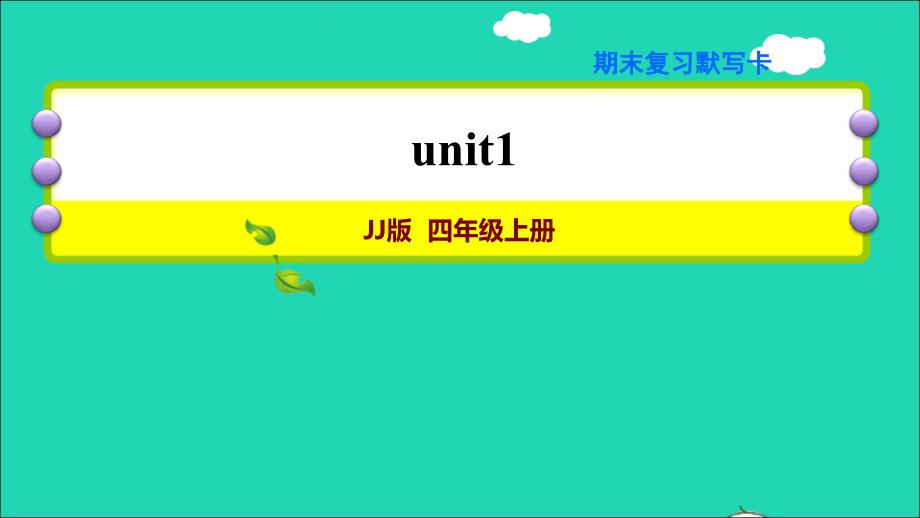 期末复习默写卡

unit1

JJ版 四年级上册